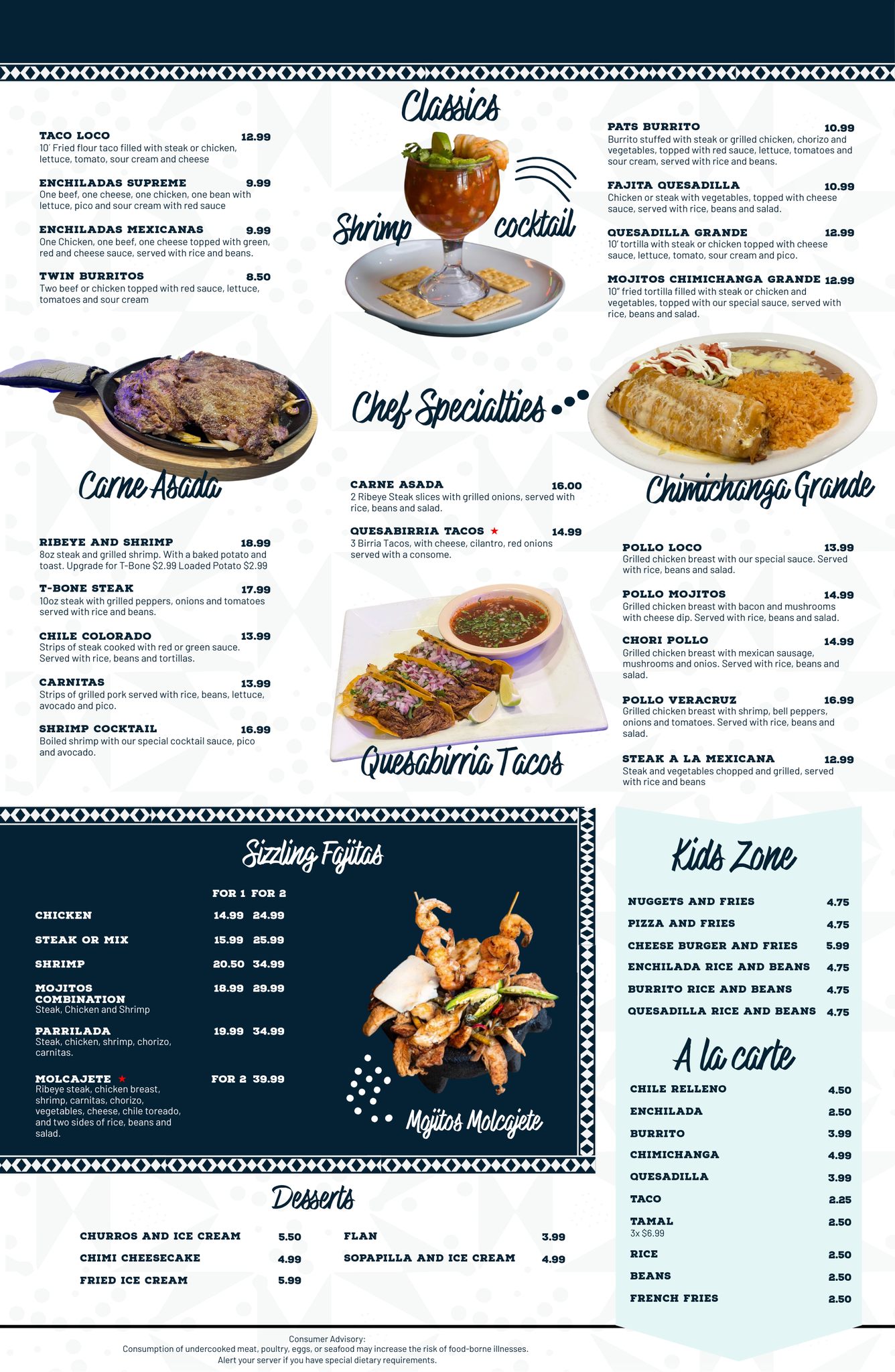 Classics

TACO LOCO 12.99
10' Fried flour taco filled with steak or chicken, lettuce, tomato, sour cream and cheese

ENCHILADAS SUPREME 9.99
One beef, one cheese, one chicken, one bean with lettuce, pico and sour cream with red sauce

ENCHILADAS MEXICANAS 9.99
One Chicken, one beef, one cheese topped with green, red and cheese sauce, served with rice and beans.

TWIN BURRITOS 8.50
Two beef or chicken topped with red sauce, lettuce, tomatoes and sour cream

Shrimp cocktail

PATS BURRITO 10.99
Burrito stuffed with steak or grilled chicken, chorizo and vegetables, topped with red sauce, lettuce, tomatoes and sour cream, served with rice and beans.

FAJITA QUESADILLA 10.99
Chicken or steak with vegetables, topped with cheese sauce, served with rice, beans and salad.

QUESADILLA GRANDE 12.99
10' tortilla with steak or chicken topped with cheese sauce, lettuce, tomato, sour cream and pico.

MOJITOS CHIMICHANGA GRANDE 12.99
10" fried tortilla filled with steak or chicken and vegetables, topped with our special sauce, served with rice, beans and salad.

Chef Specialties

Carne Asada

RIBEYE AND SHRIMP 18.99
8oz steak and grilled shrimp. With a baked potato and toast. Upgrade for T-Bone $2.99 Loaded Potato $2.99

T-BONE STEAK 17.99
10oz steak with grilled peppers, onions and tomatoes served with rice and beans.

CHILE COLORADO 13.99
Strips of steak cooked with red or green sauce. Served with rice, beans and tortillas.

CARNITAS 13.99
Strips of grilled pork served with rice, beans, lettuce, avocado and pico.

SHRIMP COCKTAIL 16.99
Boiled shrimp with our special cocktail sauce, pico and avocado.

CARNE ASADA 16.00
2 Ribeye Steak slices with grilled onions, served with rice, beans and salad.

QUESABIRRIA TACOS ★ 14.99
3 Birria Tacos, with cheese, cilantro, red onions served with a consome.

Quesabirria Tacos

Chimichanga Grande

POLLO LOCO 13.99
Grilled chicken breast with our special sauce. Served with rice, beans and salad.

POLLO MOJITOS 14.99
Grilled chicken breast with bacon and mushrooms with cheese dip. Served with rice, beans and salad.

CHORI POLLO 14.99
Grilled chicken breast with mexican sausage, mushrooms and onios. Served with rice, beans and salad.

POLLO VERACRUZ 16.99
Grilled chicken breast with shrimp, bell peppers, onions and tomatoes. Served with rice, beans and salad.

STEAK A LA MEXICANA 12.99
Steak and vegetables chopped and grilled, served with rice and beans

Sizzling Fajitas

FOR 1 FOR 2
CHICKEN 14.99 24.99
STEAK OR MIX 15.99 25.99
SHRIMP 20.50 34.99
MOJITOS COMBINATION 18.99 29.99
Steak, Chicken and Shrimp
PARRILADA 19.99 34.99
Steak, chicken, shrimp, chorizo, carnitas.
MOLCAJETE ★ FOR 2 39.99
Ribeye steak, chicken breast, shrimp, carnitas, chorizo, vegetables, cheese, chile toreado, and two sides of rice, beans and salad.

Mojitos Molcajete

Kids Zone

NUGGETS AND FRIES 4.75
PIZZA AND FRIES 4.75
CHEESE BURGER AND FRIES 5.99
ENCHILADA RICE AND BEANS 4.75
BURRITO RICE AND BEANS 4.75
QUESADILLA RICE AND BEANS 4.75

A la carte

CHILE RELLENO 4.50
ENCHILADA 2.50
BURRITO 3.99
CHIMICHANGA 4.99
QUESADILLA 3.99
TACO 2.25
TAMAL 2.50
3x $6.99
RICE 2.50
BEANS 2.50
FRENCH FRIES 2.50

Desserts

CHURROS AND ICE CREAM 5.50
CHIMI CHEESECAKE 4.99
FRIED ICE CREAM 5.99
FLAN 3.99
SOPAPILLA AND ICE CREAM 4.99

Consumer Advisory:
Consumption of undercooked meat, poultry, eggs, or seafood may increase the risk of food-borne illnesses.
Alert your server if you have special dietary requirements.